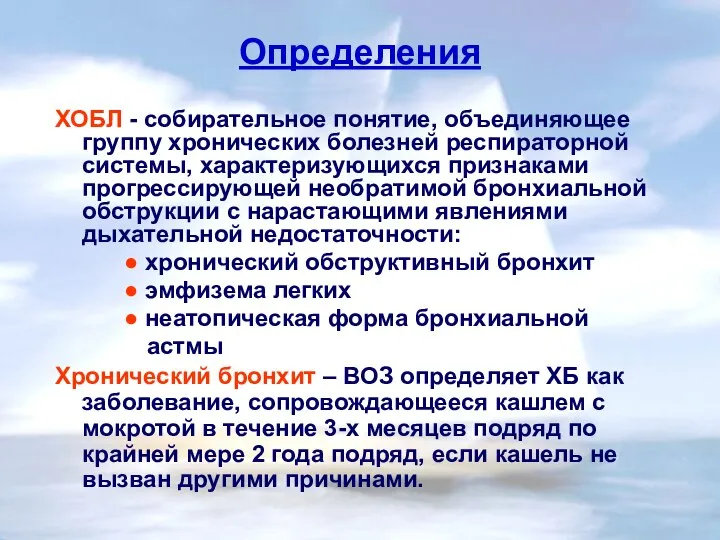 Определения

ХОБЛ - собирательное понятие, объединяющее группу хронических болезней респираторной системы, характеризующихся признаками прогрессирующей необратимой бронхиальной обструкции с нарастающими явлениями дыхательной недостаточности:

● хронический обструктивный бронхит
● эмфизема легких
● неатопическая форма бронхиальной астмы

Хронический бронхит – ВОЗ определяет ХБ как заболевание, сопровождающееся кашлем с мокротой в течение 3-х месяцев подряд по крайней мере 2 года подряд, если кашель не вызван другими причинами.